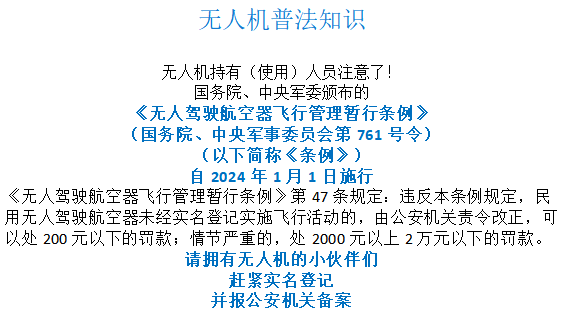 无人机普法知识

无人机持有（使用）人员注意了！
国务院、中央军委颁布的
《无人驾驶航空器飞行管理暂行条例》
（国务院、中央军事委员会第 761 号令）
（以下简称《条例》）
自 2024 年 1 月 1 日施行

《无人驾驶航空器飞行管理暂行条例》第 47 条规定：违反本条例规定，民用无人驾驶航空器未经实名登记实施飞行活动的，由公安机关责令改正，可以处 200 元以下的罚款；情节严重的，处 2000 元以上 2 万元以下的罚款。

请拥有无人机的小伙伴们
赶紧实名登记
并报公安机关备案